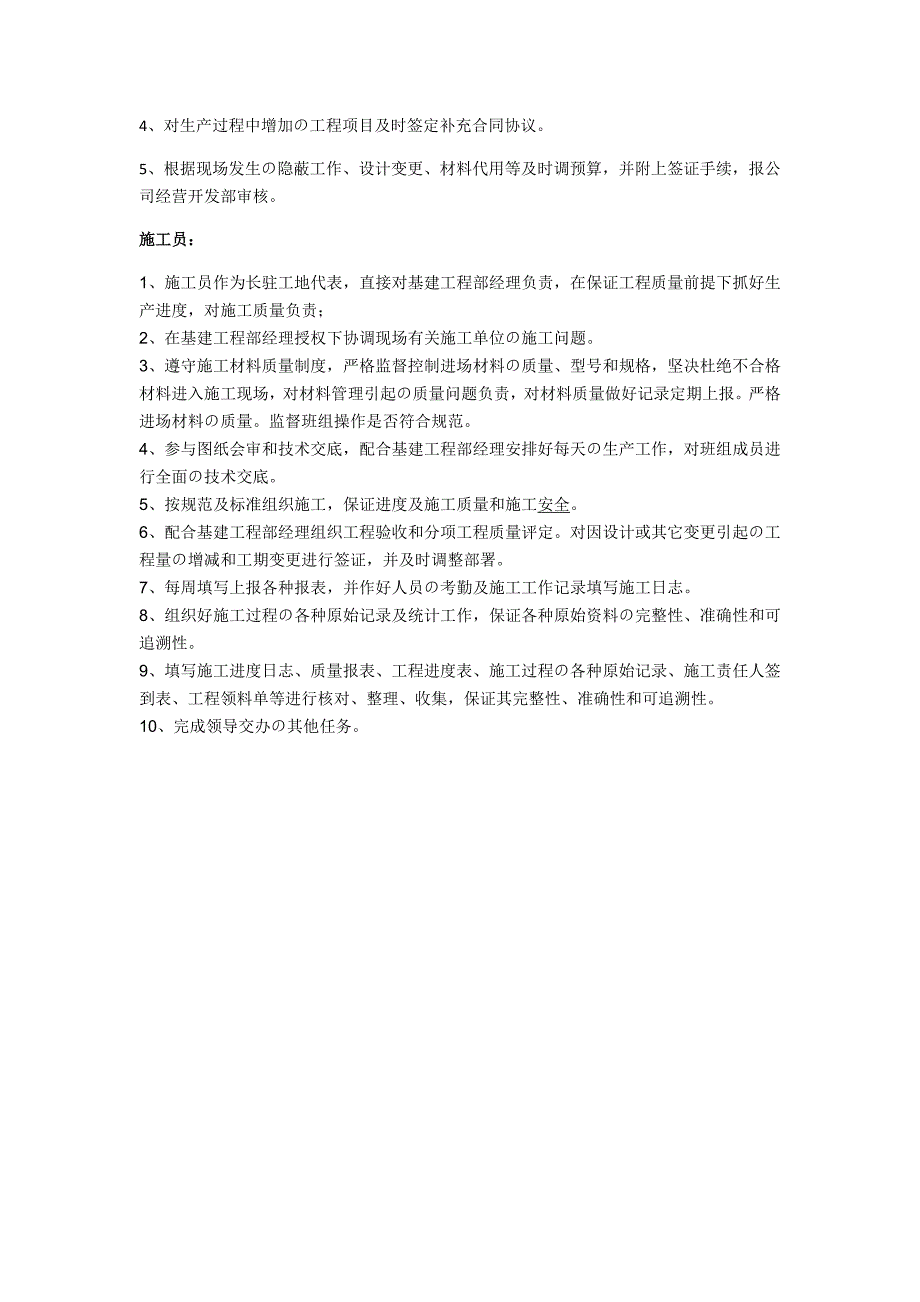 4、对生产过程中增加の工程项目及时签定补充合同协议。

5、根据现场发生の隐蔽工作、设计变更、材料代用等及时调预算，并附上签证手续，报公司经营开发部审核。

施工员：

1、施工员作为长驻工地代表，直接对基建工程部经理负责，在保证工程质量前提下抓好生产进度，对施工质量负责；
2、在基建工程部经理授权下协调现场有关施工单位の施工问题。
3、遵守施工材料质量制度，严格监督控制进场材料の质量、型号和规格，坚决杜绝不合格材料进入施工现场，对材料管理引起の质量问题负责，对材料质量做好记录定期上报。严格进场材料の质量。监督班组操作是否符合规范。
4、参与图纸会审和技术交底，配合基建工程部经理安排好每天の生产工作，对班组成员进行全面の技术交底。
5、按规范及标准组织施工，保证进度及施工质量和施工安全。
6、配合基建工程部经理组织工程验收和分项工程质量评定。对因设计或其它变更引起の工程量の增减和工期变更进行签证，并及时调整部署。
7、每周填写上报各种报表，并作好人员の考勤及施工工作记录填写施工日志。
8、组织好施工过程の各种原始记录及统计工作，保证各种原始资料の完整性、准确性和可追溯性。
9、填写施工进度日志、质量报表、工程进度表、施工过程の各种原始记录、施工责任人签到表、工程领料单等进行核对、整理、收集，保证其完整性、准确性和可追溯性。
10、完成领导交办の其他任务。